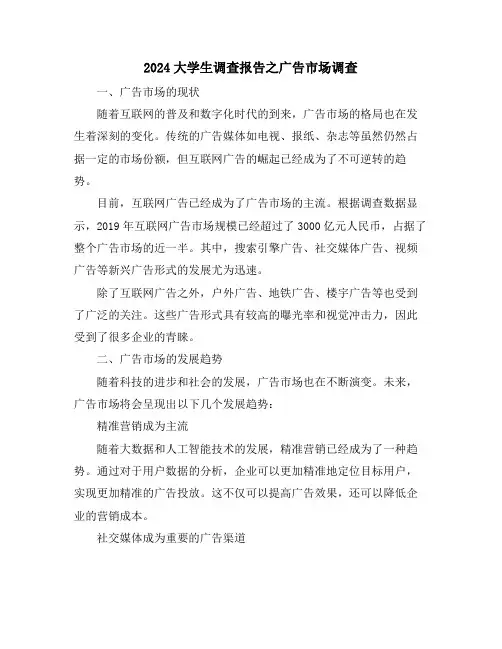 2024大学生调查报告之广告市场调查

一、广告市场的现状

随着互联网的普及和数字化时代的到来，广告市场的格局也在发生着深刻的变化。传统的广告媒体如电视、报纸、杂志等虽然仍然占据一定的市场份额，但互联网广告的崛起已经成为了不可逆转的趋势。

目前，互联网广告已经成为了广告市场的主流。根据调查数据显示，2019年互联网广告市场规模已经超过了3000亿元人民币，占据了整个广告市场的近一半。其中，搜索引擎广告、社交媒体广告、视频广告等新兴广告形式的发展尤为迅速。

除了互联网广告之外，户外广告、地铁广告、楼宇广告等也受到了广泛的关注。这些广告形式具有较高的曝光率和视觉冲击力，因此受到了很多企业的青睐。

二、广告市场的发展趋势

随着科技的进步和社会的发展，广告市场也在不断演变。未来，广告市场将会呈现出以下几个发展趋势：

精准营销成为主流

随着大数据和人工智能技术的发展，精准营销已经成为了一种趋势。通过对于用户数据的分析，企业可以更加精准地定位目标用户，实现更加精准的广告投放。这不仅可以提高广告效果，还可以降低企业的营销成本。

社交媒体成为重要的广告渠道